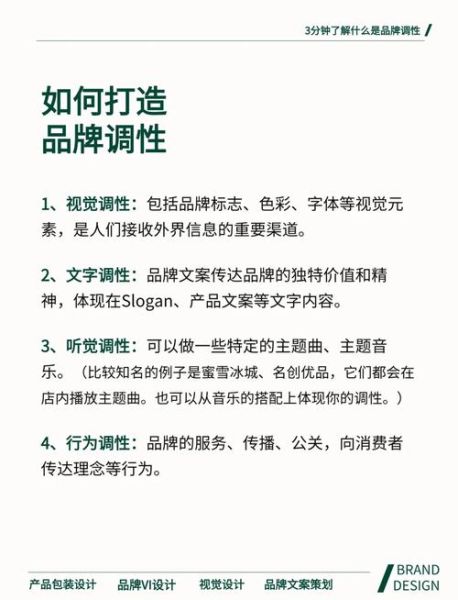 3分钟了解什么是品牌调性

如何打造
品牌调性

1、视觉调性：包括品牌标志、色彩、字体等视觉元素，是人们接收外界信息的重要渠道。

2、文字调性：品牌文案传达品牌的独特价值和精神，体现在Slogan、产品文案等文字内容。

3、听觉调性：可以做一些特定的主题曲、主题音乐。（比较知名的例子是蜜雪冰城、名创优品，它们都会在店内播放主题曲。也可以从音乐的搭配上体现你的调性。）

4、行为调性：品牌的服务、传播、公关，向消费者传达理念等行为。

产品包装设计　品牌VI设计　视觉设计　品牌文案策划

BRAND
DESIGN